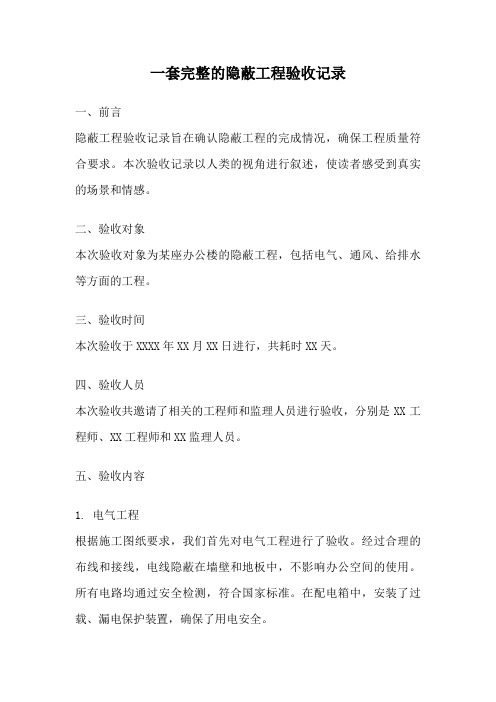 一套完整的隐蔽工程验收记录

一、前言
隐蔽工程验收记录旨在确认隐蔽工程的完成情况，确保工程质量符合要求。本次验收记录以人类的视角进行叙述，使读者感受到真实的场景和情感。

二、验收对象
本次验收对象为某座办公楼的隐蔽工程，包括电气、通风、给排水等方面的工程。

三、验收时间
本次验收于 XXXX 年 XX 月 XX 日进行，共耗时 XX 天。

四、验收人员
本次验收共邀请了相关的工程师和监理人员进行验收，分别是 XX 工程师、XX 工程师和 XX 监理人员。

五、验收内容

1. 电气工程
根据施工图纸要求，我们首先对电气工程进行了验收。经过合理的布线和接线，电线隐蔽在墙壁和地板中，不影响办公空间的使用。所有电路均通过安全检测，符合国家标准。在配电箱中，安装了过载、漏电保护装置，确保了用电安全。